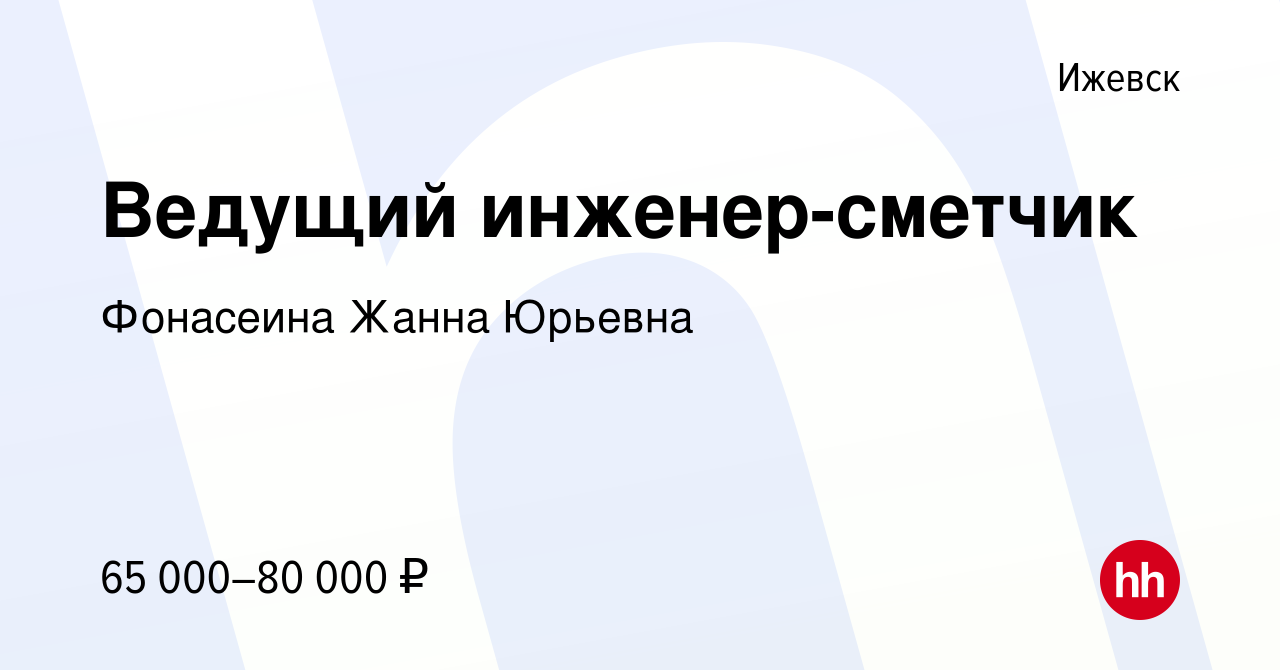 Ижевск

Ведущий инженер-сметчик

Фонасеина Жанна Юрьевна

65 000–80 000 ₽

hh